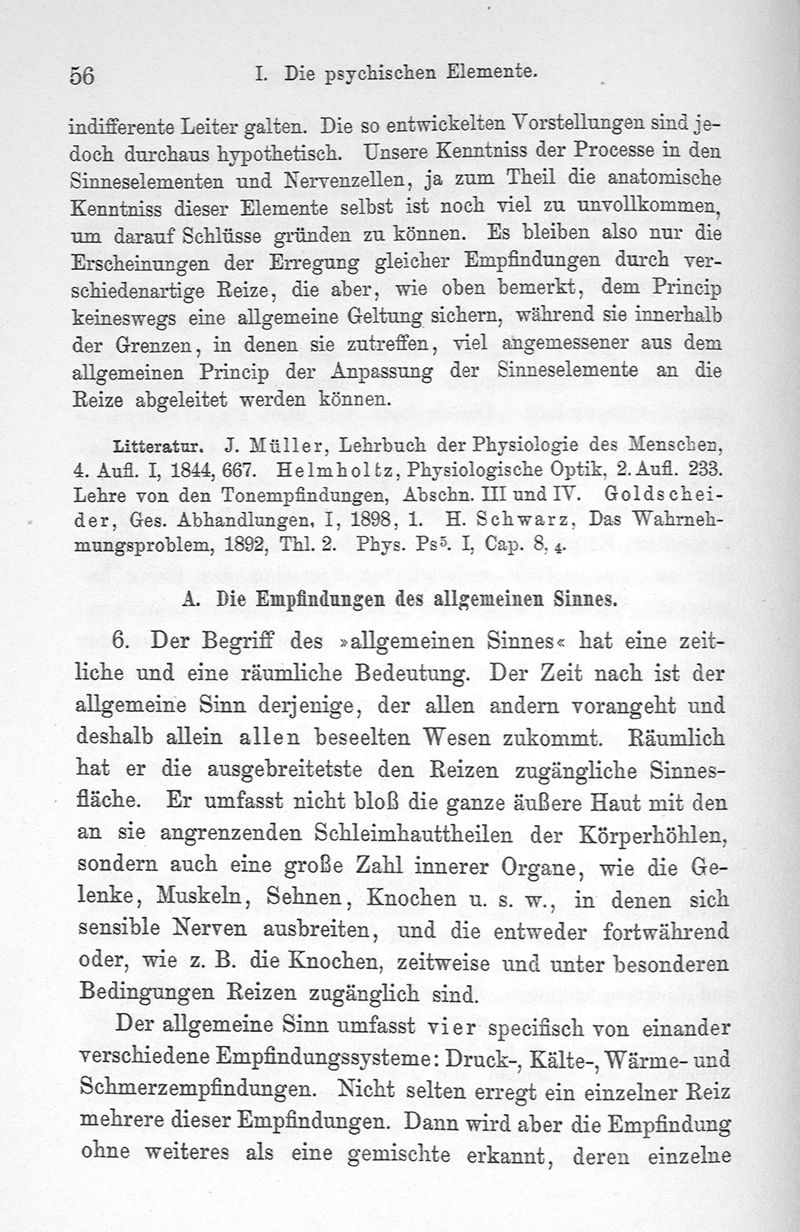 56 I. Die psychischen Elemente.

indifferente Leiter galten. Die so entwickelten Vorstellungen sind jedoch durchaus hypothetisch. Unsere Kenntniss der Processe in den Sinneselementen und Nervenzellen, ja zum Theil die anatomische Kenntniss dieser Elemente selbst ist noch viel zu unvollkommen, um darauf Schlüsse gründen zu können. Es bleiben also nur die Erscheinungen der Erregung gleicher Empfindungen durch verschiedenartige Reize, die aber, wie oben bemerkt, dem Princip keineswegs eine allgemeine Geltung sichern, während sie innerhalb der Grenzen, in denen sie zutreffen, viel angemessener aus dem allgemeinen Princip der Anpassung der Sinneselemente an die Reize abgeleitet werden können.

Litteratur. J. Müller, Lehrbuch der Physiologie des Menschen, 4. Aufl. I, 1844, 667. Helmholtz, Physiologische Optik, 2. Aufl. 233. Lehre von den Tonempfindungen, Abschn. III und IV. Goldscheider, Ges. Abhandlungen, I, 1898, 1. H. Schwarz, Das Wahrnehmungsproblem, 1892, Thl. 2. Phys. Ps$^5$. I, Cap. 8, $_4$.

A. Die Empfindungen des allgemeinen Sinnes.

6. Der Begriff des »allgemeinen Sinnes« hat eine zeitliche und eine räumliche Bedeutung. Der Zeit nach ist der allgemeine Sinn derjenige, der allen andern vorangeht und deshalb allein allen beseelten Wesen zukommt. Räumlich hat er die ausgebreitetste den Reizen zugängliche Sinnesfläche. Er umfasst nicht bloß die ganze äußere Haut mit den an sie angrenzenden Schleimhauttheilen der Körperhöhlen, sondern auch eine große Zahl innerer Organe, wie die Gelenke, Muskeln, Sehnen, Knochen u. s. w., in denen sich sensible Nerven ausbreiten, und die entweder fortwährend oder, wie z. B. die Knochen, zeitweise und unter besonderen Bedingungen Reizen zugänglich sind.

Der allgemeine Sinn umfasst vier specifisch von einander verschiedene Empfindungssysteme: Druck-, Kälte-, Wärme- und Schmerzempfindungen. Nicht selten erregt ein einzelner Reiz mehrere dieser Empfindungen. Dann wird aber die Empfindung ohne weiteres als eine gemischte erkannt, deren einzelne